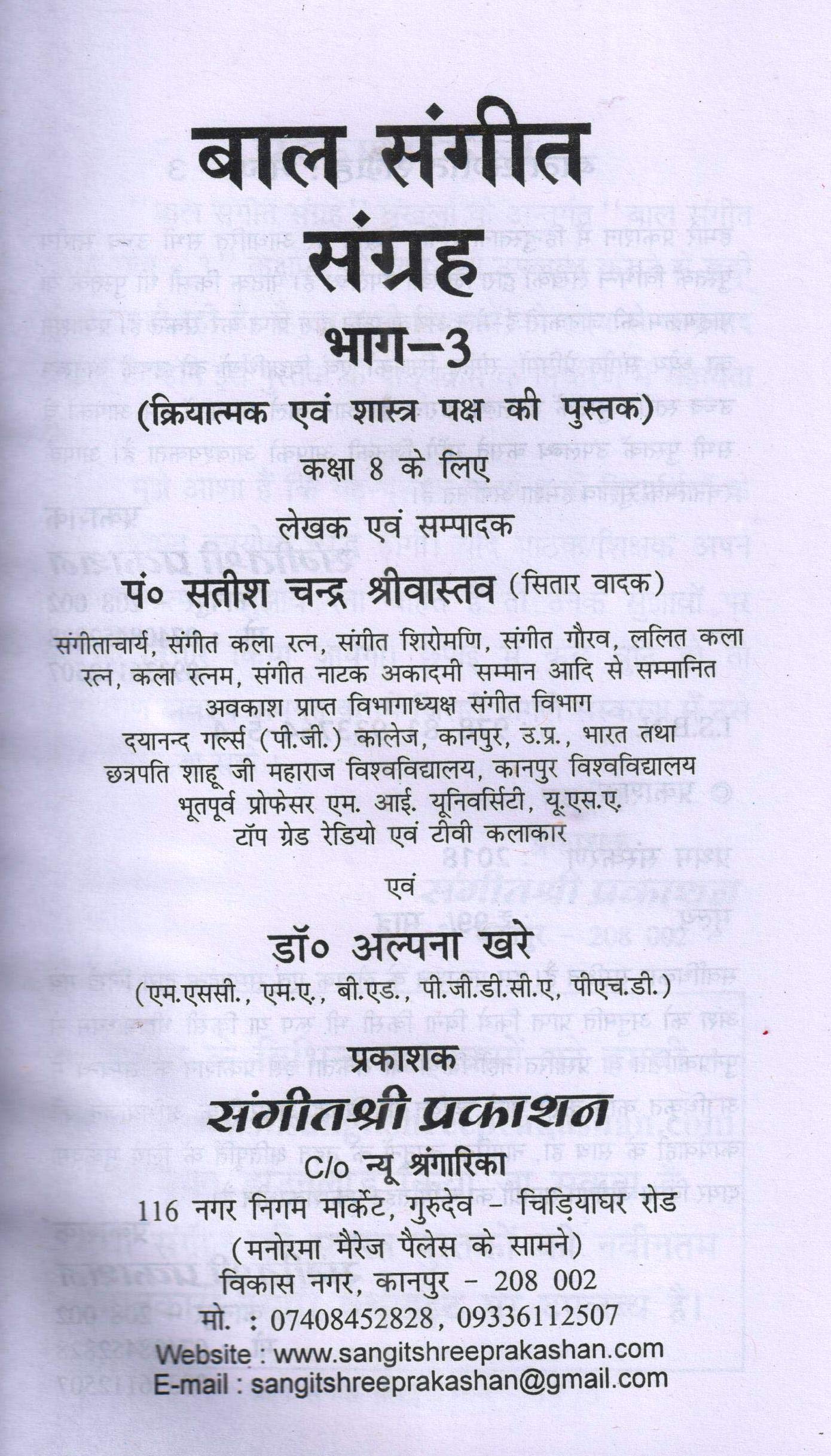 बाल संगीत संग्रह

भाग–3

(क्रियात्मक एवं शास्त्र पक्ष की पुस्तक)

कक्षा 8 के लिए

लेखक एवं सम्पादक

पं० सतीश चन्द्र श्रीवास्तव (सितार वादक)

संगीताचार्य, संगीत कला रत्न, संगीत शिरोमणि, संगीत गौरव, ललित कला रत्न, कला रत्नम, संगीत नाटक अकादमी सम्मान आदि से सम्मानित
अवकाश प्राप्त विभागाध्यक्ष संगीत विभाग
दयानन्द गर्ल्स (पी.जी.) कालेज, कानपुर, उ.प्र., भारत तथा
छत्रपति शाहू जी महाराज विश्वविद्यालय, कानपुर विश्वविद्यालय
भूतपूर्व प्रोफेसर एम. आई. यूनिवर्सिटी, यू.एस.ए.
टॉप ग्रेड रेडियो एवं टीवी कलाकार

एवं

डॉ० अल्पना खरे

(एम.एससी., एम.ए., बी.एड., पी.जी.डी.सी.ए, पीएच.डी.)

प्रकाशक

संगीतश्री प्रकाशन

C/o न्यू श्रंगारिका
116 नगर निगम मार्केट, गुरुदेव – चिड़ियाघर रोड
(मनोरमा मैरेज पैलेस के सामने)
विकास नगर, कानपुर – 208 002
मो. : 07408452828, 09336112507
Website : www.sangitshreeprakashan.com
E-mail : sangitshreeprakashan@gmail.com